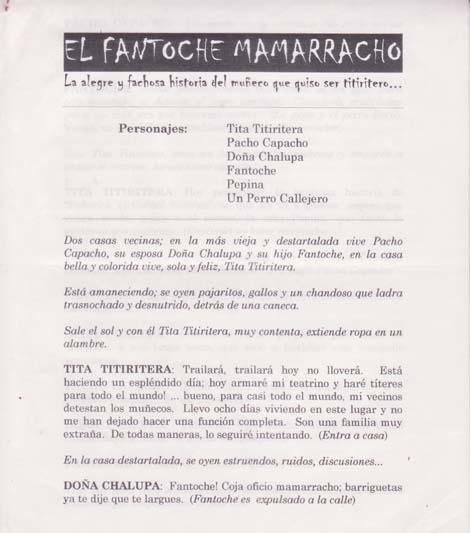 EL FANTOCHE MAMARRACHO

La alegre y fachosa historia del muñeco que quiso ser titiritero...

Personajes: Tita Titiritera
Pacho Capacho
Doña Chalupa
Fantoche
Pepina
Un Perro Callejero

Dos casas vecinas; en la más vieja y destartalada vive Pacho Capacho, su esposa Doña Chalupa y su hijo Fantoche, en la casa bella y colorida vive, sola y feliz, Tita Titiritera.

Está amaneciendo; se oyen pajaritos, gallos y un chandoso que ladra trasnochado y desnutrido, detrás de una caneca.

Sale el sol y con él Tita Titiritera, muy contenta, extiende ropa en un alambre.

TITA TITIRITERA: Trailará, trailará hoy no lloverá. Está haciendo un espléndido día; hoy armaré mi teatrino y haré títeres para todo el mundo! ... bueno, para casi todo el mundo, mi vecinos detestan los muñecos. Llevo ocho días viviendo en este lugar y no me han dejado hacer una función completa. Son una familia muy extraña. De todas maneras, lo seguiré intentando. (Entra a casa)

En la casa destartalada, se oyen estruendos, ruidos, discusiones...

DOÑA CHALUPA: Fantoche! Coja oficio mamarracho; barriguetas ya te dije que te largues. (Fantoche es expulsado a la calle)